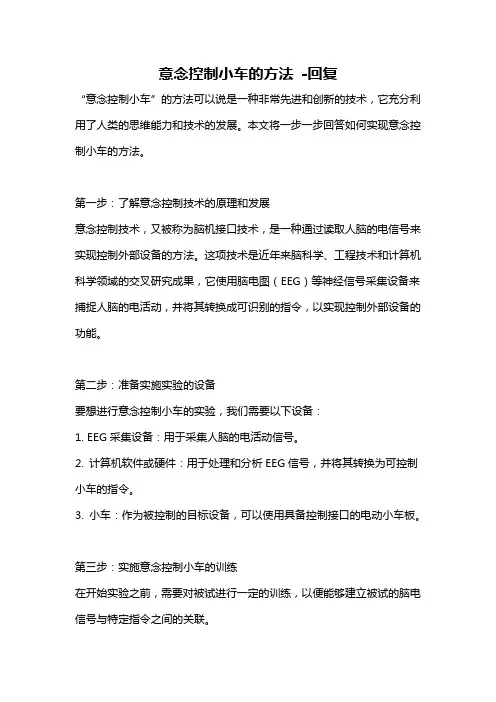 意念控制小车的方法 -回复

“意念控制小车”的方法可以说是一种非常先进和创新的技术，它充分利用了人类的思维能力和技术的发展。本文将一步一步回答如何实现意念控制小车的方法。

第一步：了解意念控制技术的原理和发展
意念控制技术，又被称为脑机接口技术，是一种通过读取人脑的电信号来实现控制外部设备的方法。这项技术是近年来脑科学、工程技术和计算机科学领域的交叉研究成果，它使用脑电图（EEG）等神经信号采集设备来捕捉人脑的电活动，并将其转换成可识别的指令，以实现控制外部设备的功能。

第二步：准备实施实验的设备
要想进行意念控制小车的实验，我们需要以下设备：
1. EEG 采集设备：用于采集人脑的电活动信号。
2. 计算机软件或硬件：用于处理和分析 EEG 信号，并将其转换为可控制小车的指令。
3. 小车：作为被控制的目标设备，可以使用具备控制接口的电动小车板。

第三步：实施意念控制小车的训练
在开始实验之前，需要对被试进行一定的训练，以便能够建立被试的脑电信号与特定指令之间的关联。